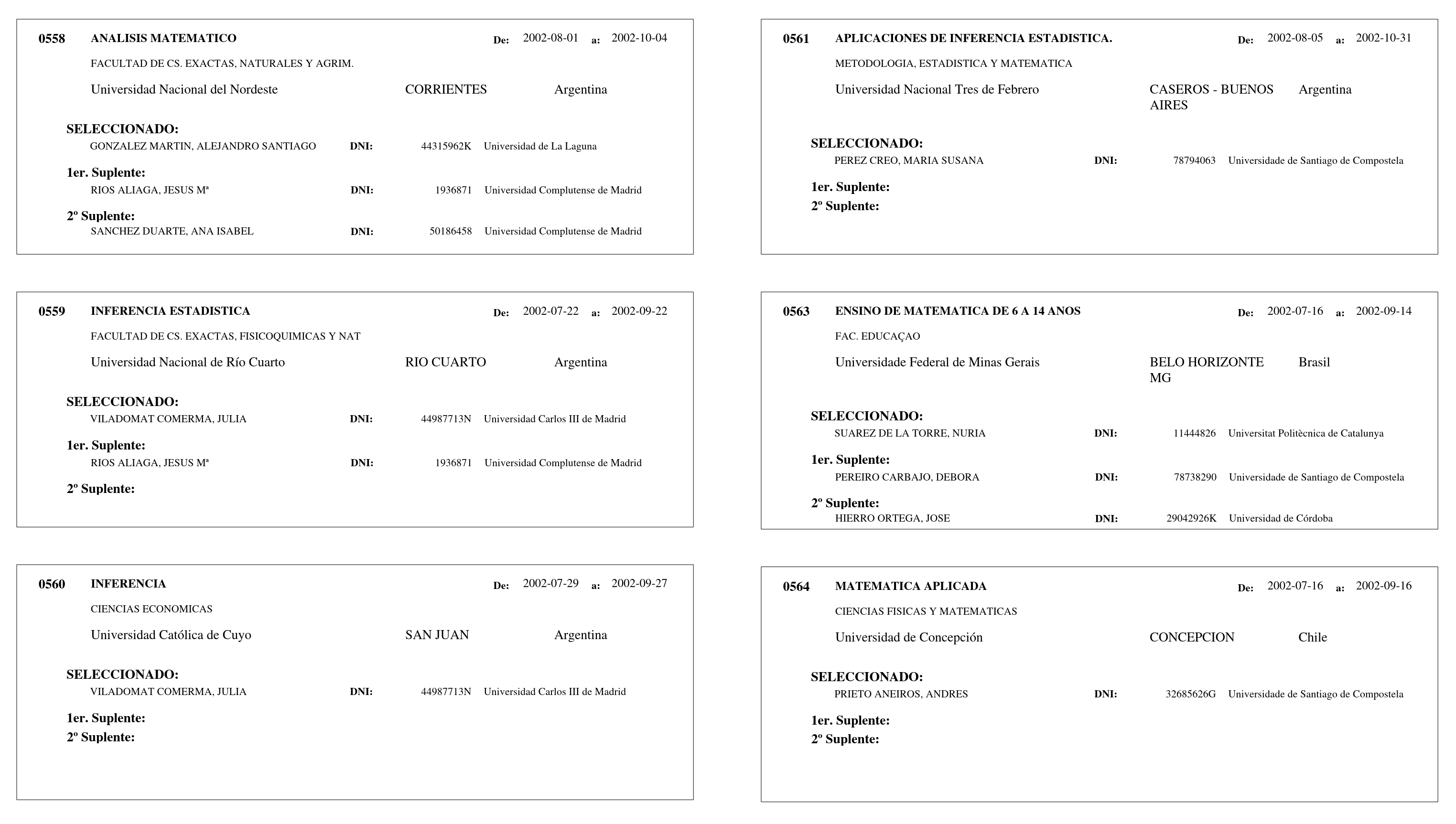 0558 ANALISIS MATEMATICO De: 2002-08-01 a: 2002-10-04

FACULTAD DE CS. EXACTAS, NATURALES Y AGRIM.

Universidad Nacional del Nordeste CORRIENTES Argentina

SELECCIONADO:
GONZALEZ MARTIN, ALEJANDRO SANTIAGO DNI: 44315962K Universidad de La Laguna

1er. Suplente:
RIOS ALIAGA, JESUS Mª DNI: 1936871 Universidad Complutense de Madrid

2º Suplente:
SANCHEZ DUARTE, ANA ISABEL DNI: 50186458 Universidad Complutense de Madrid

0559 INFERENCIA ESTADISTICA De: 2002-07-22 a: 2002-09-22

FACULTAD DE CS. EXACTAS, FISICOQUIMICAS Y NAT

Universidad Nacional de Río Cuarto RIO CUARTO Argentina

SELECCIONADO:
VILADOMAT COMERMA, JULIA DNI: 44987713N Universidad Carlos III de Madrid

1er. Suplente:
RIOS ALIAGA, JESUS Mª DNI: 1936871 Universidad Complutense de Madrid

2º Suplente:

0560 INFERENCIA De: 2002-07-29 a: 2002-09-27

CIENCIAS ECONOMICAS

Universidad Católica de Cuyo SAN JUAN Argentina

SELECCIONADO:
VILADOMAT COMERMA, JULIA DNI: 44987713N Universidad Carlos III de Madrid

1er. Suplente:
2º Suplente:

0561 APLICACIONES DE INFERENCIA ESTADISTICA. De: 2002-08-05 a: 2002-10-31

METODOLOGIA, ESTADISTICA Y MATEMATICA

Universidad Nacional Tres de Febrero CASEROS - BUENOS AIRES Argentina

SELECCIONADO:
PEREZ CREO, MARIA SUSANA DNI: 78794063 Universidade de Santiago de Compostela

1er. Suplente:
2º Suplente:

0563 ENSINO DE MATEMATICA DE 6 A 14 ANOS De: 2002-07-16 a: 2002-09-14

FAC. EDUCAÇAO

Universidade Federal de Minas Gerais BELO HORIZONTE MG Brasil

SELECCIONADO:
SUAREZ DE LA TORRE, NURIA DNI: 11444826 Universitat Politècnica de Catalunya

1er. Suplente:
PEREIRO CARBAJO, DEBORA DNI: 78738290 Universidade de Santiago de Compostela

2º Suplente:
HIERRO ORTEGA, JOSE DNI: 29042926K Universidad de Córdoba

0564 MATEMATICA APLICADA De: 2002-07-16 a: 2002-09-16

CIENCIAS FISICAS Y MATEMATICAS

Universidad de Concepción CONCEPCION Chile

SELECCIONADO:
PRIETO ANEIROS, ANDRES DNI: 32685626G Universidade de Santiago de Compostela

1er. Suplente:
2º Suplente: